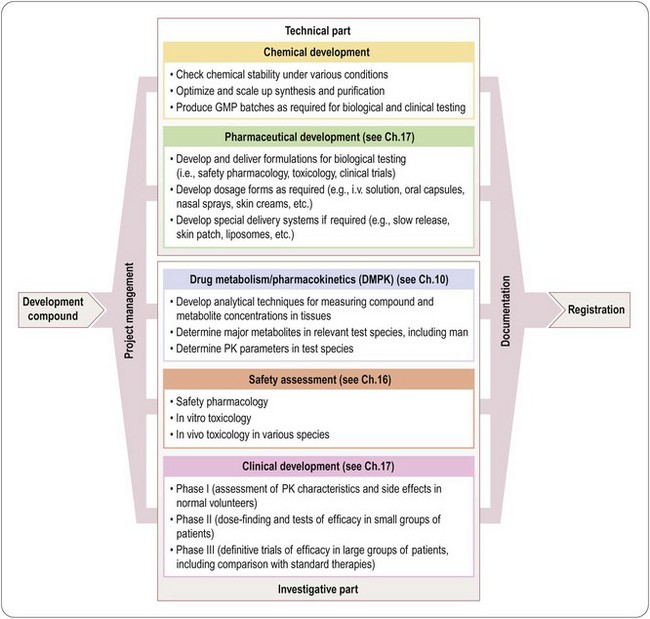 Development compound

Project management

Technical part

Chemical development

• Check chemical stability under various conditions
• Optimize and scale up synthesis and purification
• Produce GMP batches as required for biological and clinical testing

Pharmaceutical development (see Ch.17)

• Develop and deliver formulations for biological testing (i.e., safety pharmacology, toxicology, clinical trials)
• Develop dosage forms as required (e.g., i.v. solution, oral capsules, nasal sprays, skin creams, etc.)
• Develop special delivery systems if required (e.g., slow release, skin patch, liposomes, etc.)

Drug metabolism/pharmacokinetics (DMPK) (see Ch.10)

• Develop analytical techniques for measuring compound and metabolite concentrations in tissues
• Determine major metabolites in relevant test species, including man
• Determine PK parameters in test species

Safety assessment (see Ch.16)

• Safety pharmacology
• In vitro toxicology
• In vivo toxicology in various species

Clinical development (see Ch.17)

• Phase I (assessment of PK characteristics and side effects in normal volunteers)
• Phase II (dose-finding and tests of efficacy in small groups of patients)
• Phase III (definitive trials of efficacy in large groups of patients, including comparison with standard therapies)

Investigative part

Documentation

Registration